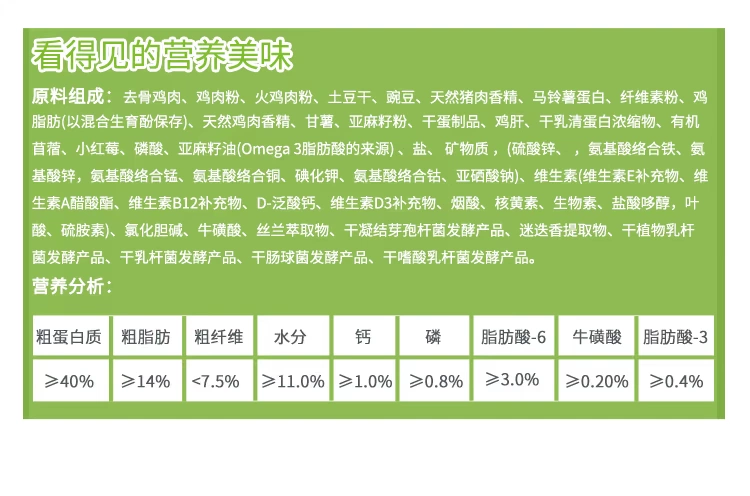 看得见的营养美味

原料组成：去骨鸡肉、鸡肉粉、火鸡肉粉、土豆干、豌豆、天然猪肉香精、马铃薯蛋白、纤维素粉、鸡脂肪(以混合生育酚保存)、天然鸡肉香精、甘薯、亚麻籽粉、干蛋制品、鸡肝、干乳清蛋白浓缩物、有机苜蓿、小红莓、磷酸、亚麻籽油(Omega 3脂肪酸的来源)、盐、矿物质，(硫酸锌、，氨基酸络合铁、氨基酸锌，氨基酸络合锰、氨基酸络合铜、碘化钾、氨基酸络合钴、亚硒酸钠)、维生素(维生素E补充物、维生素A醋酸酯、维生素B12补充物、D-泛酸钙、维生素D3补充物、烟酸、核黄素、生物素、盐酸哆醇，叶酸、硫胺素)、氯化胆碱、牛磺酸、丝兰萃取物、干凝结芽孢杆菌发酵产品、迷迭香提取物、干植物乳杆菌发酵产品、干乳杆菌发酵产品、干肠球菌发酵产品、干嗜酸乳杆菌发酵产品。

营养分析：

| 粗蛋白质 | 粗脂肪 | 粗纤维 | 水分 | 钙 | 磷 | 脂肪酸-6 | 牛磺酸 | 脂肪酸-3 |
|---|---|---|---|---|---|---|---|---|
| ≥40% | ≥14% | <7.5% | ≥11.0% | ≥1.0% | ≥0.8% | ≥3.0% | ≥0.20% | ≥0.4% |